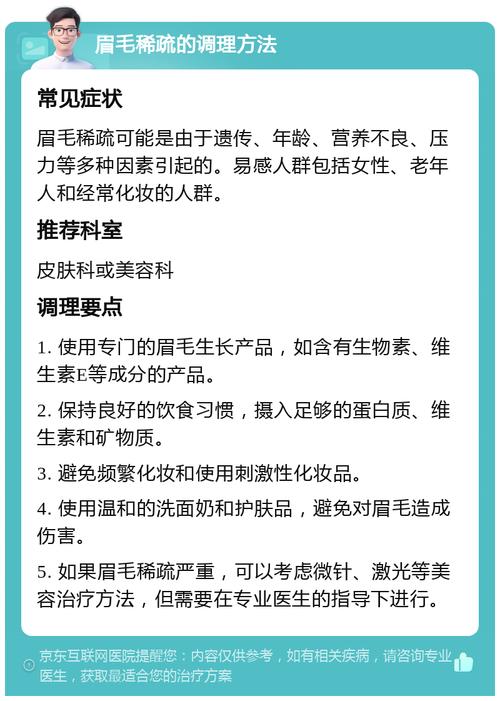 眉毛稀疏的调理方法

常见症状

眉毛稀疏可能是由于遗传、年龄、营养不良、压力等多种因素引起的。易感人群包括女性、老年人和经常化妆的人群。

推荐科室

皮肤科或美容科

调理要点

1. 使用专门的眉毛生长产品，如含有生物素、维生素E等成分的产品。

2. 保持良好的饮食习惯，摄入足够的蛋白质、维生素和矿物质。

3. 避免频繁化妆和使用刺激性化妆品。

4. 使用温和的洗面奶和护肤品，避免对眉毛造成伤害。

5. 如果眉毛稀疏严重，可以考虑微针、激光等美容治疗方法，但需要在专业医生的指导下进行。

京东互联网医院提醒您：内容仅供参考，如有相关疾病，请咨询专业医生，获取最适合您的治疗方案